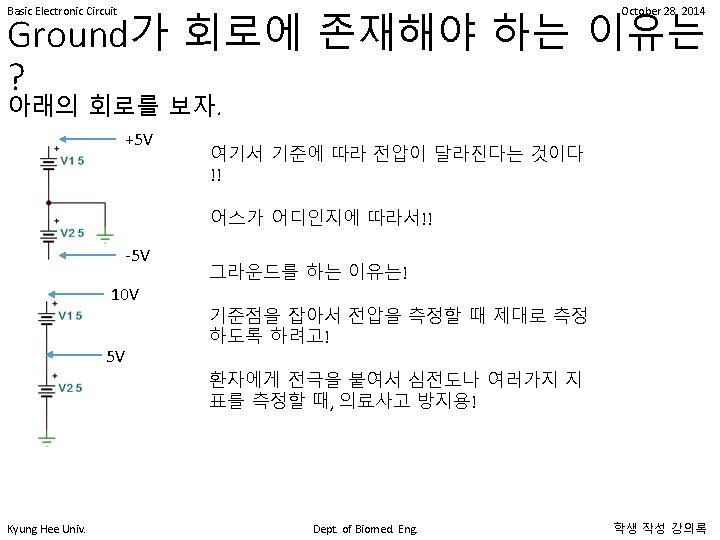 Basic Electronic Circuit

October 28, 2014

Ground가 회로에 존재해야 하는 이유는?

아래의 회로를 보자.

+5V

V1 5

V2 5

-5V

10V

V1 5

5V

V2 5

여기서 기준에 따라 전압이 달라진다는 것이다!!

어스가 어디인지에 따라서!!

그라운드를 하는 이유는!

기준점을 잡아서 전압을 측정할 때 제대로 측정하도록 하려고!

환자에게 전극을 붙여서 심전도나 여러가지 지표를 측정할 때, 의료사고 방지용!

Kyung Hee Univ.

Dept. of Biomed. Eng.

학생 작성 강의록